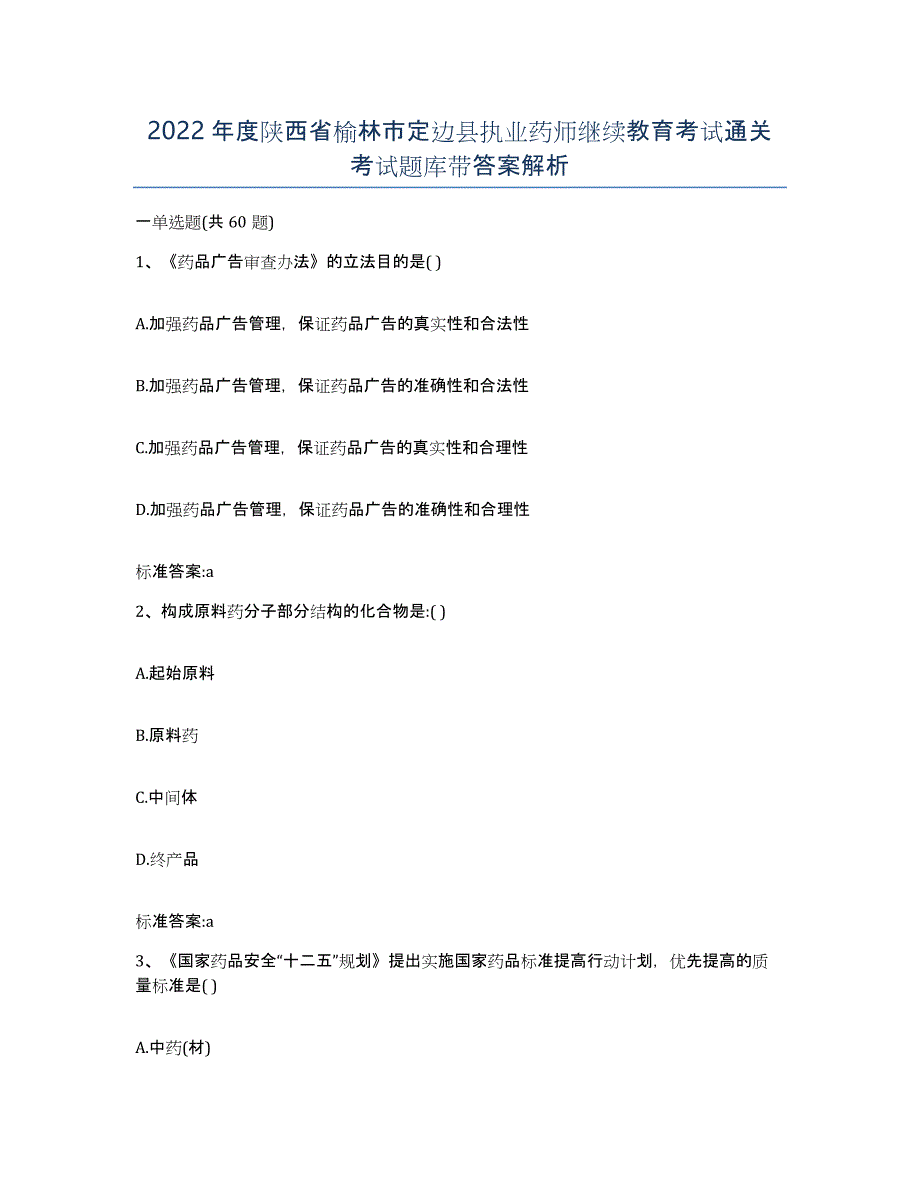 2022年度陕西省榆林市定边县执业药师继续教育考试通关考试题库带答案解析

一单选题(共60题)

1、《药品广告审查办法》的立法目的是( )

A.加强药品广告管理，保证药品广告的真实性和合法性

B.加强药品广告管理，保证药品广告的准确性和合法性

C.加强药品广告管理，保证药品广告的真实性和合理性

D.加强药品广告管理，保证药品广告的准确性和合理性

标准答案:a

2、构成原料药分子部分结构的化合物是:( )

A.起始原料

B.原料药

C.中间体

D.终产品

标准答案:a

3、《国家药品安全“十二五”规划》提出实施国家药品标准提高行动计划，优先提高的质量标准是( )

A.中药(材)